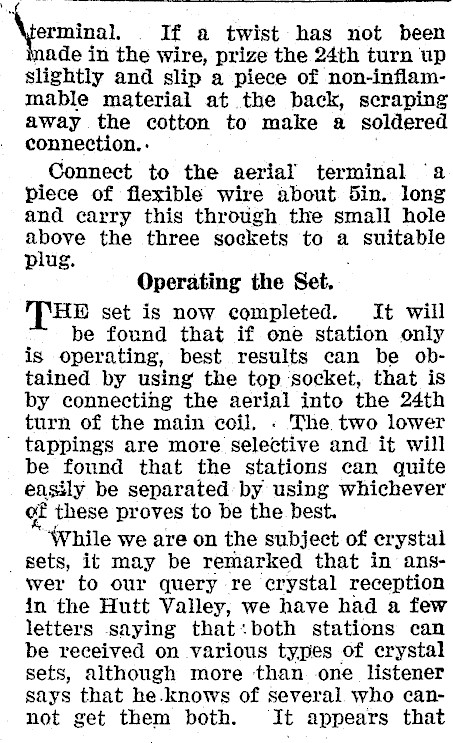 terminal. If a twist has not been made in the wire, prize the 24th turn up slightly and slip a piece of non-inflammable material at the back, scraping away the cotton to make a soldered connection.

Connect to the aerial terminal a piece of flexible wire about 5in. long and carry this through the small hole above the three sockets to a suitable plug.

Operating the Set.

THE set is now completed. It will be found that if one station only is operating, best results can be obtained by using the top socket, that is by connecting the aerial into the 24th turn of the main coil. The two lower tappings are more selective and it will be found that the stations can quite easily be separated by using whichever of these proves to be the best.

While we are on the subject of crystal sets, it may be remarked that in answer to our query re crystal reception in the Hutt Valley, we have had a few letters saying that both stations can be received on various types of crystal sets, although more than one listener says that he knows of several who cannot get them both. It appears that